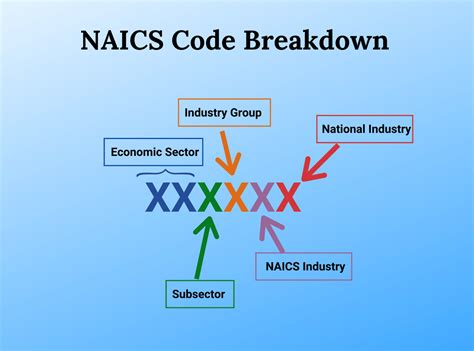 NAICS Code Breakdown

Industry Group

National Industry

Economic Sector

XXXXXX

NAICS Industry

Subsector